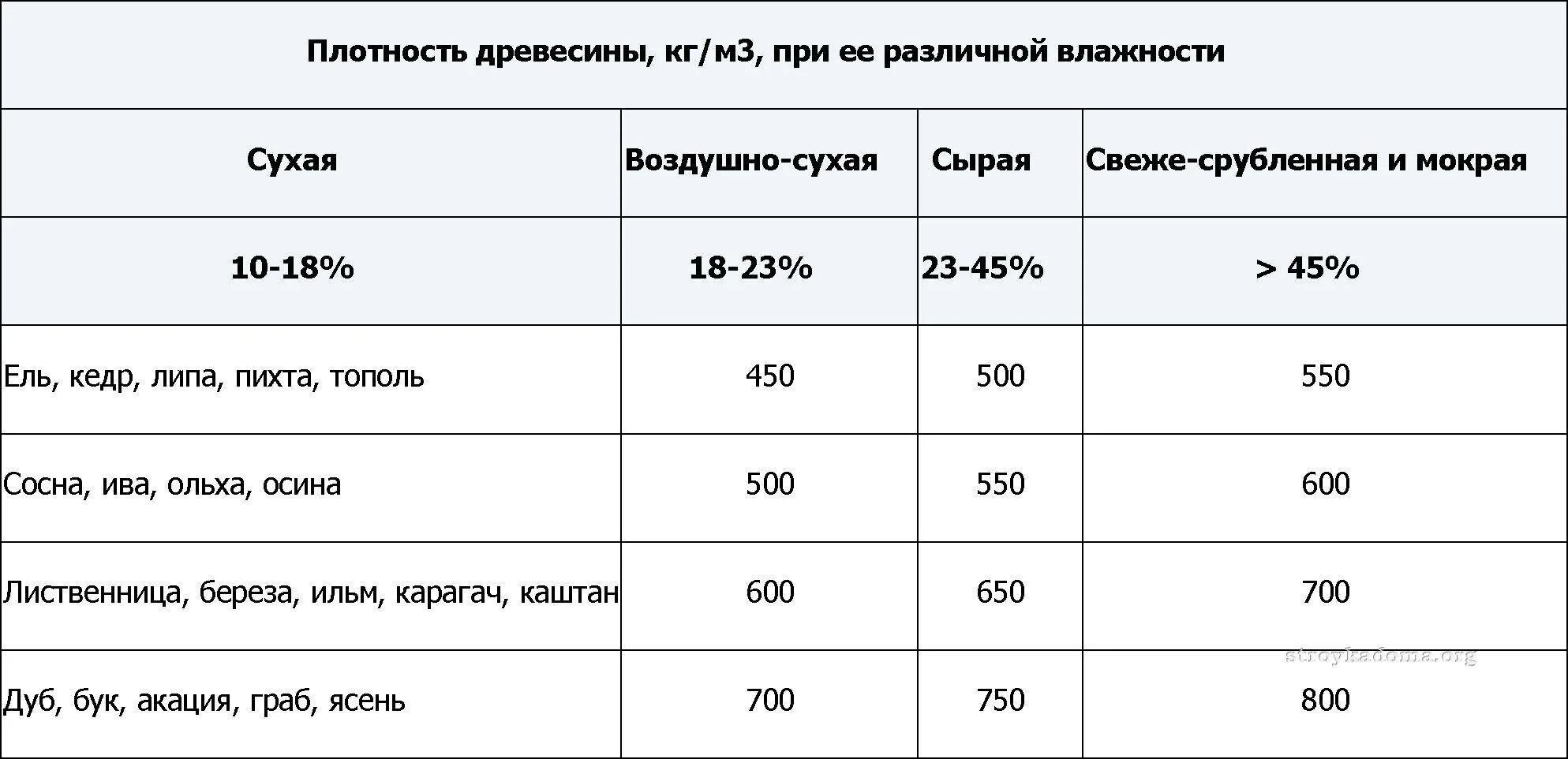 Плотность древесины, кг/м3, при ее различной влажности

| Сухая | Воздушно-сухая | Сырая | Свеже-срубленная и мокрая |
|---|---|---|---|
| 10-18% | 18-23% | 23-45% | > 45% |
| Ель, кедр, липа, пихта, тополь | 450 | 500 | 550 |
| Сосна, ива, ольха, осина | 500 | 550 | 600 |
| Лиственница, береза, ильм, карагач, каштан | 600 | 650 | 700 |
| Дуб, бук, акация, граб, ясень | 700 | 750 | 800 |

stroykadoma.org